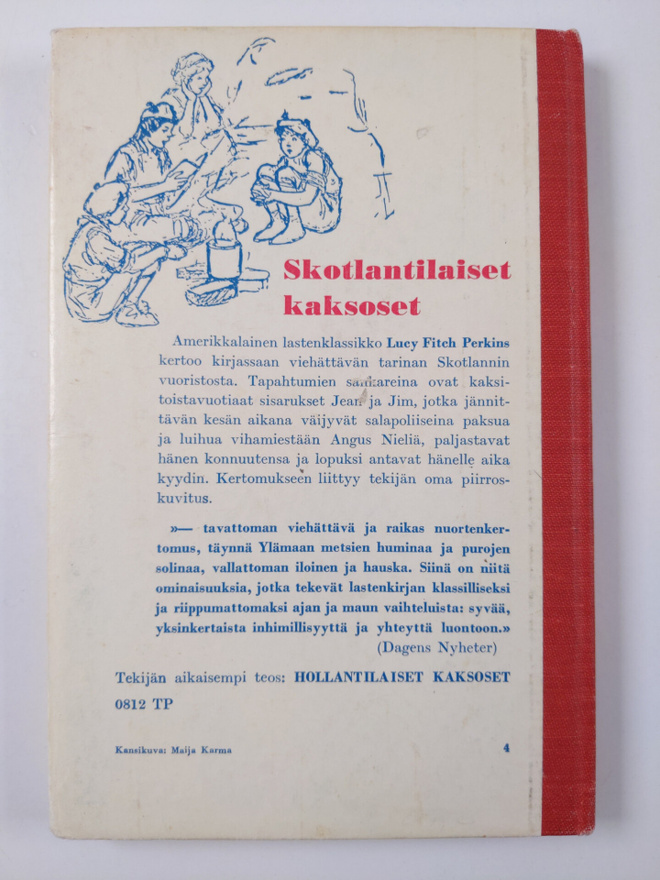 Skotlantilaiset kaksoset

Amerikkalainen lastenklassikko Lucy Fitch Perkins kertoo kirjassaan viehättävän tarinan Skotlannin vuoristosta. Tapahtumien sankareina ovat kaksitoistavuotiaat sisarukset Jean ja Jim, jotka jännittävän kesän aikana väijyvät salapoliiseina paksua ja luihua vihamiestään Angus Nieliä, paljastavat hänen konnuutensa ja lopuksi antavat hänelle aika kyydin. Kertomukseen liittyy tekijän oma piirroskuvitus.

»— tavattoman viehättävä ja raikas nuortenkertomus, täynnä Ylämaan metsien huminaa ja purojen solinaa, vallattoman iloinen ja hauska. Siinä on niitä ominaisuuksia, jotka tekevät lastenkirjan klassilliseksi ja riippumattomaksi ajan ja maun vaihteluista: syvää, yksinkertaista inhimillisyyttä ja yhteyttä luontoon.» (Dagens Nyheter)

Tekijän aikaisempi teos: HOLLANTILAISET KAKSOSET

0812 TP

Kansikuva: Maija Karma

4